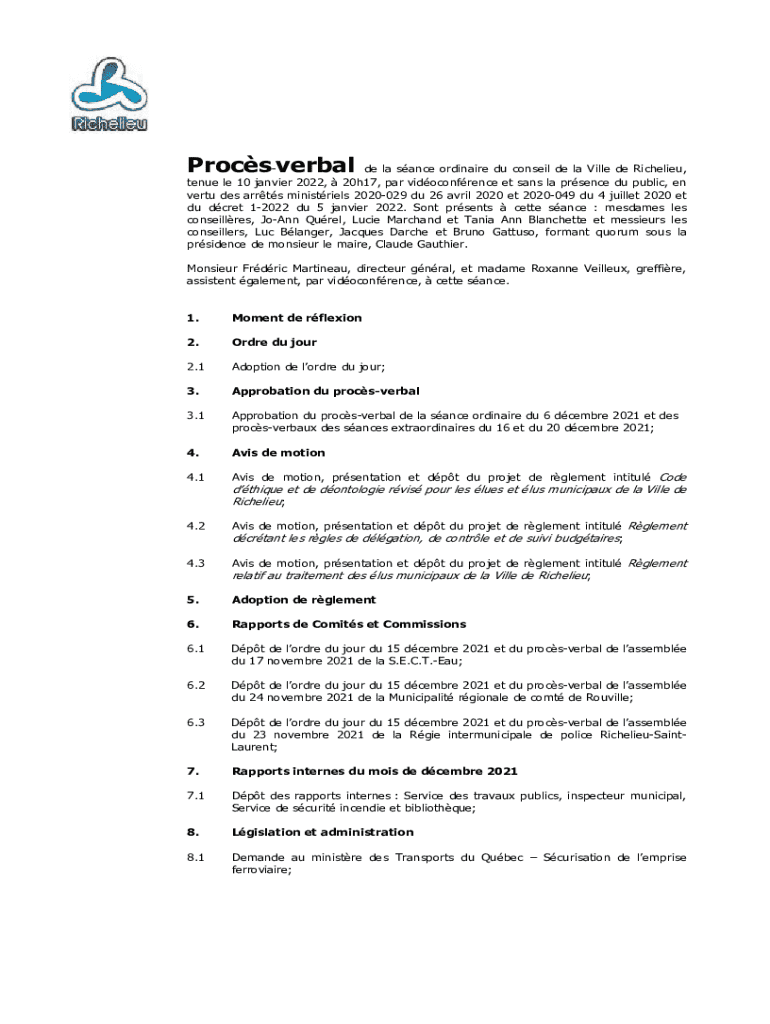 Richelieu

Procès-verbal de la séance ordinaire du conseil de la Ville de Richelieu, tenue le 10 janvier 2022, à 20h17, par vidéoconférence et sans la présence du public, en vertu des arrêtés ministériels 2020-029 du 26 avril 2020 et 2020-049 du 4 juillet 2020 et du décret 1-2022 du 5 janvier 2022. Sont présents à cette séance : mesdames les conseillères, Jo-Ann Quérel, Lucie Marchand et Tania Ann Blanchette et messieurs les conseillers, Luc Bélanger, Jacques Darche et Bruno Gattuso, formant quorum sous la présidence de monsieur le maire, Claude Gauthier.

Monsieur Frédéric Martineau, directeur général, et madame Roxanne Veilleux, greffière, assistent également, par vidéoconférence, à cette séance.

1. Moment de réflexion

2. Ordre du jour

2.1 Adoption de l'ordre du jour;

3. Approbation du procès-verbal

3.1 Approbation du procès-verbal de la séance ordinaire du 6 décembre 2021 et des procès-verbaux des séances extraordinaires du 16 et du 20 décembre 2021;

4. Avis de motion

4.1 Avis de motion, présentation et dépôt du projet de règlement intitulé Code d'éthique et de déontologie révisé pour les élues et élus municipaux de la Ville de Richelieu;

4.2 Avis de motion, présentation et dépôt du projet de règlement intitulé Règlement décrétant les règles de délégation, de contrôle et de suivi budgétaires;

4.3 Avis de motion, présentation et dépôt du projet de règlement intitulé Règlement relatif au traitement des élus municipaux de la Ville de Richelieu;

5. Adoption de règlement

6. Rapports de Comités et Commissions

6.1 Dépôt de l'ordre du jour du 15 décembre 2021 et du procès-verbal de l'assemblée du 17 novembre 2021 de la S.E.C.T.-Eau;

6.2 Dépôt de l'ordre du jour du 15 décembre 2021 et du procès-verbal de l'assemblée du 24 novembre 2021 de la Municipalité régionale de comté de Rouville;

6.3 Dépôt de l'ordre du jour du 15 décembre 2021 et du procès-verbal de l'assemblée du 23 novembre 2021 de la Régie intermunicipale de police Richelieu-Saint-Laurent;

7. Rapports internes du mois de décembre 2021

7.1 Dépôt des rapports internes : Service des travaux publics, inspecteur municipal, Service de sécurité incendie et bibliothèque;

8. Législation et administration

8.1 Demande au ministère des Transports du Québec – Sécurisation de l'emprise ferroviaire;